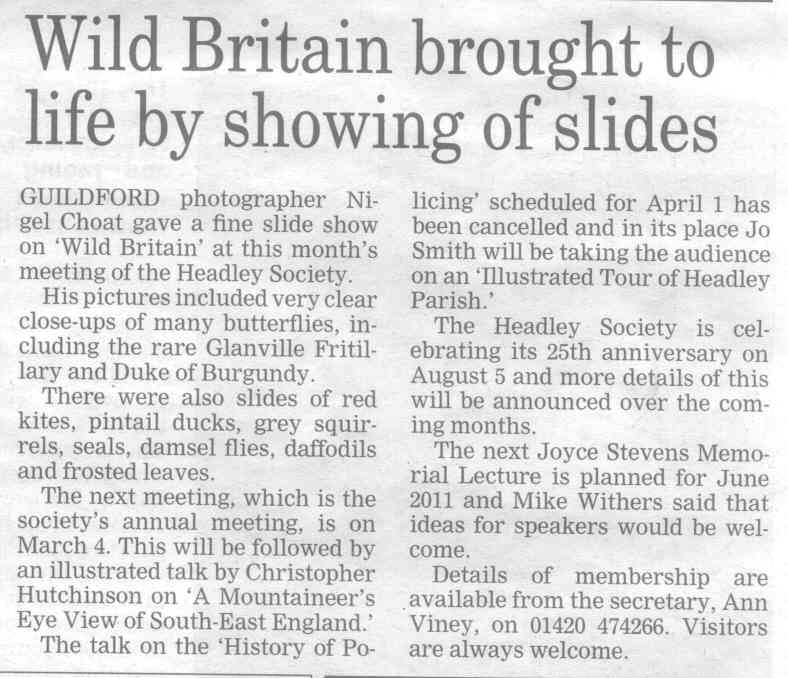 Wild Britain brought to life by showing of slides

GUILDFORD photographer Nigel Choat gave a fine slide show on 'Wild Britain' at this month's meeting of the Headley Society.

His pictures included very clear close-ups of many butterflies, including the rare Glanville Fritillary and Duke of Burgundy.

There were also slides of red kites, pintail ducks, grey squirrels, seals, damsel flies, daffodils and frosted leaves.

The next meeting, which is the society's annual meeting, is on March 4. This will be followed by an illustrated talk by Christopher Hutchinson on 'A Mountaineer's Eye View of South-East England.'

The talk on the 'History of Policing' scheduled for April 1 has been cancelled and in its place Jo Smith will be taking the audience on an 'Illustrated Tour of Headley Parish.'

The Headley Society is celebrating its 25th anniversary on August 5 and more details of this will be announced over the coming months.

The next Joyce Stevens Memorial Lecture is planned for June 2011 and Mike Withers said that ideas for speakers would be welcome.

Details of membership are available from the secretary, Ann Viney, on 01420 474266. Visitors are always welcome.